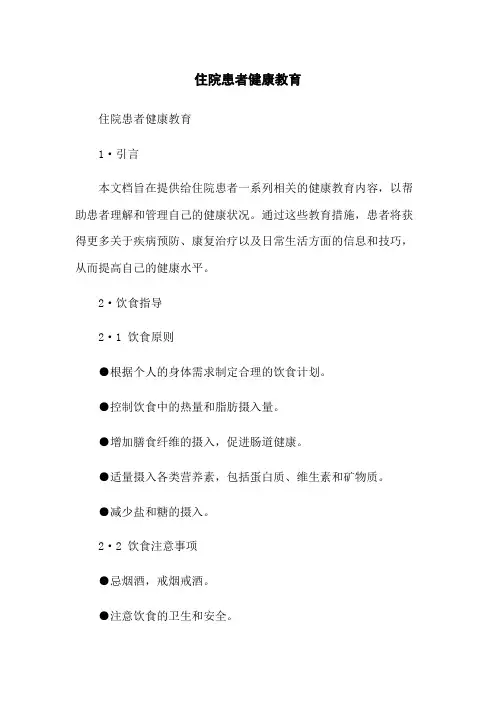 住院患者健康教育

住院患者健康教育

1·引言

本文档旨在提供给住院患者一系列相关的健康教育内容，以帮助患者理解和管理自己的健康状况。通过这些教育措施，患者将获得更多关于疾病预防、康复治疗以及日常生活方面的信息和技巧，从而提高自己的健康水平。

2·饮食指导

2·1 饮食原则

●根据个人的身体需求制定合理的饮食计划。

●控制饮食中的热量和脂肪摄入量。

●增加膳食纤维的摄入，促进肠道健康。

●适量摄入各类营养素，包括蛋白质、维生素和矿物质。

●减少盐和糖的摄入。

2·2 饮食注意事项

●忌烟酒，戒烟戒酒。

●注意饮食的卫生和安全。